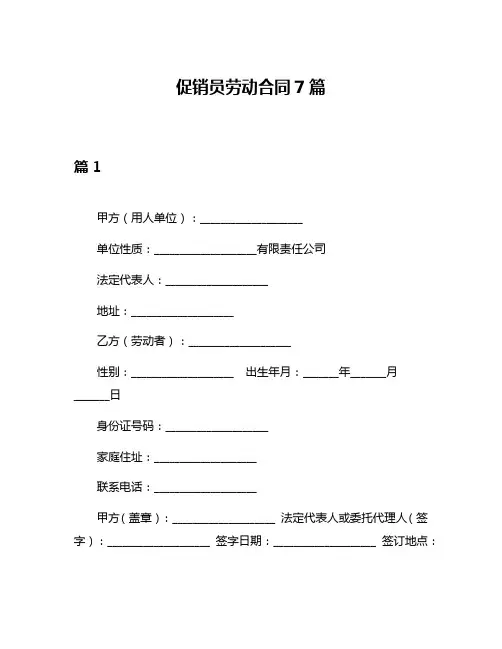 促销员劳动合同7篇

篇1

甲方（用人单位）：__________________

单位性质：__________________有限责任公司

法定代表人：__________________

地址：__________________

乙方（劳动者）：__________________

性别：__________________ 出生年月：______年______月______日

身份证号码：__________________

家庭住址：__________________

联系电话：__________________

甲方（盖章）：__________________ 法定代表人或委托代理人（签字）：__________________ 签字日期：__________________ 签订地点：